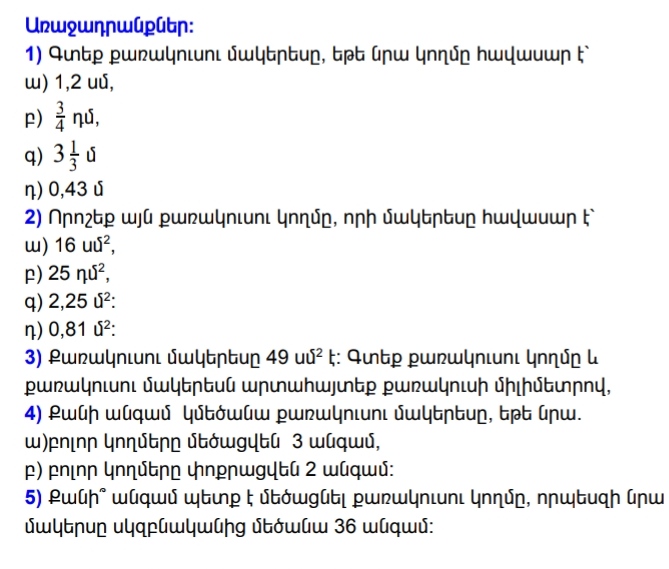 Առաջադրանքներ:
1) Գտեք քառակուսու մակերեսը, եթե նրա կողմը հավասար է՝
ա) 1,2 սմ,
բ) $\frac{3}{4}$ դմ,
գ) $3\frac{1}{3}$ մ
դ) 0,43 մ
2) Որոշեք այն քառակուսու կողմը, որի մակերեսը հավասար է՝
ա) 16 սմ$^2$,
բ) 25 դմ$^2$,
գ) 2,25 մ$^2$:
դ) 0,81 մ$^2$:
3) Քառակուսու մակերեսը 49 սմ$^2$ է: Գտեք քառակուսու կողմը և քառակուսու մակերեսն արտահայտեք քառակուսի միլիմետրով,
4) Քանի անգամ կմեծանա քառակուսու մակերեսը, եթե նրա.
ա)բոլոր կողմերը մեծացվեն 3 անգամ,
բ) բոլոր կողմերը փոքրացվեն 2 անգամ:
5) Քանի՞ անգամ պետք է մեծացնել քառակուսու կողմը, որպեսզի նրա մակերսը սկզբնականից մեծանա 36 անգամ: